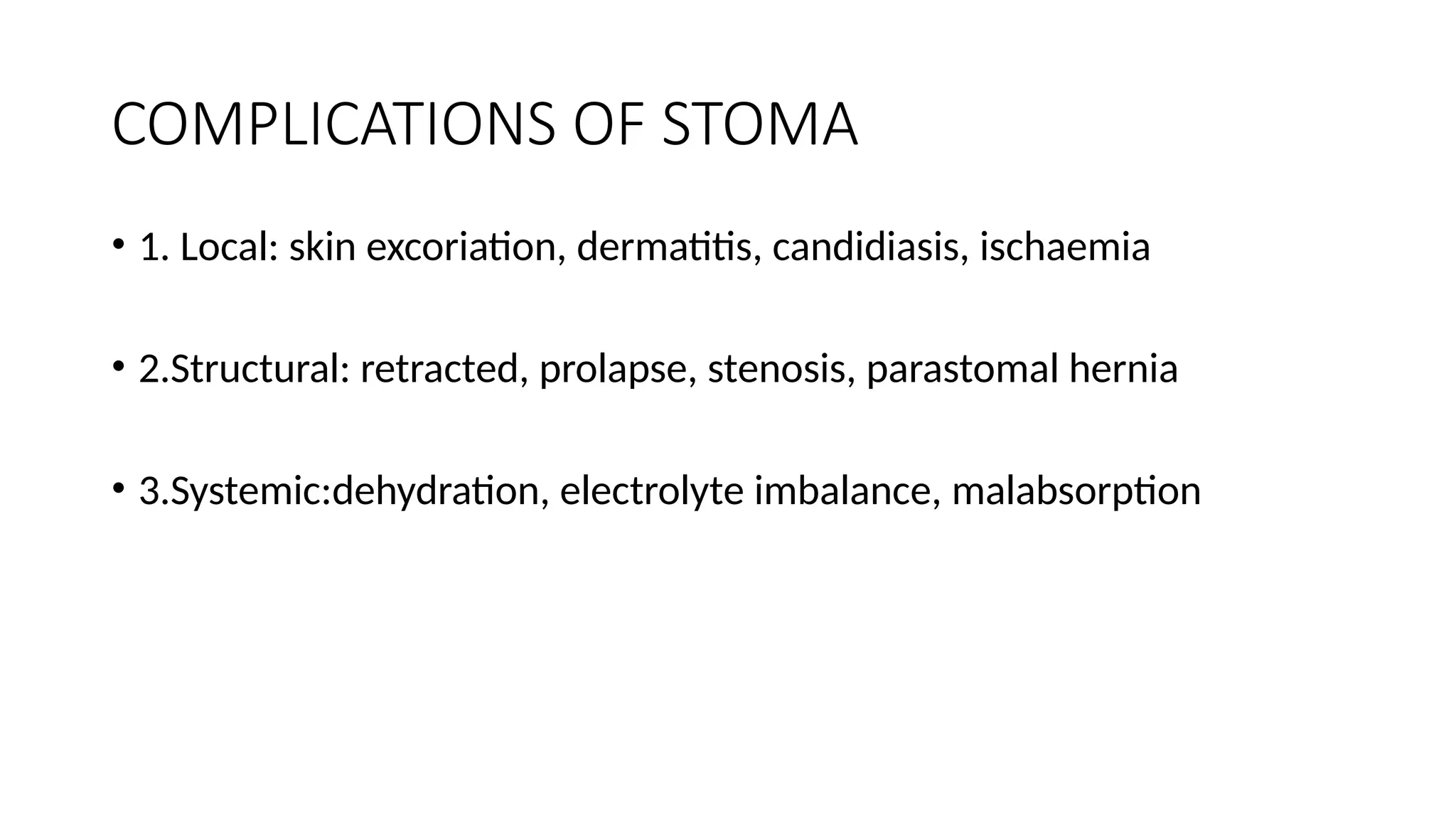 COMPLICATIONS OF STOMA

• 1. Local: skin excoriation, dermatitis, candidiasis, ischaemia

• 2.Structural: retracted, prolapse, stenosis, parastomal hernia

• 3.Systemic:dehydration, electrolyte imbalance, malabsorption